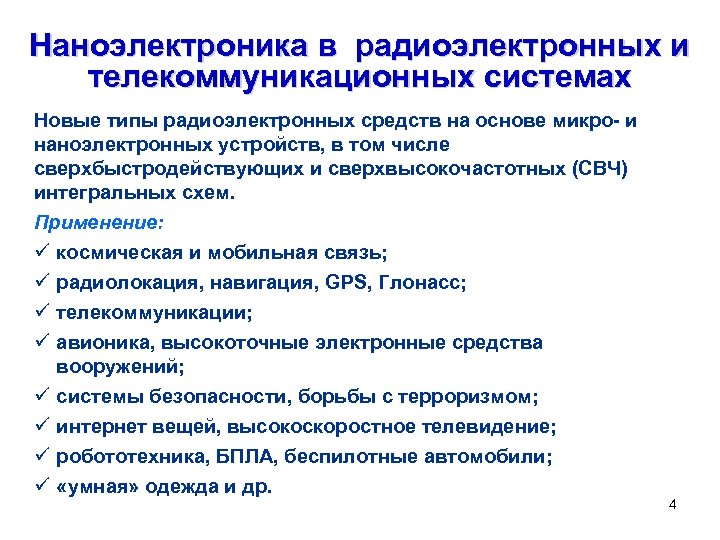 Наноэлектроника в радиоэлектронных и телекоммуникационных системах

Новые типы радиоэлектронных средств на основе микро- и наноэлектронных устройств, в том числе сверхбыстродействующих и сверхвысокочастотных (СВЧ) интегральных схем.

Применение:

✓ космическая и мобильная связь;
✓ радиолокация, навигация, GPS, Глонасс;
✓ телекоммуникации;
✓ авионика, высокоточные электронные средства вооружений;
✓ системы безопасности, борьбы с терроризмом;
✓ интернет вещей, высокоскоростное телевидение;
✓ робототехника, БПЛА, беспилотные автомобили;
✓ «умная» одежда и др.

4